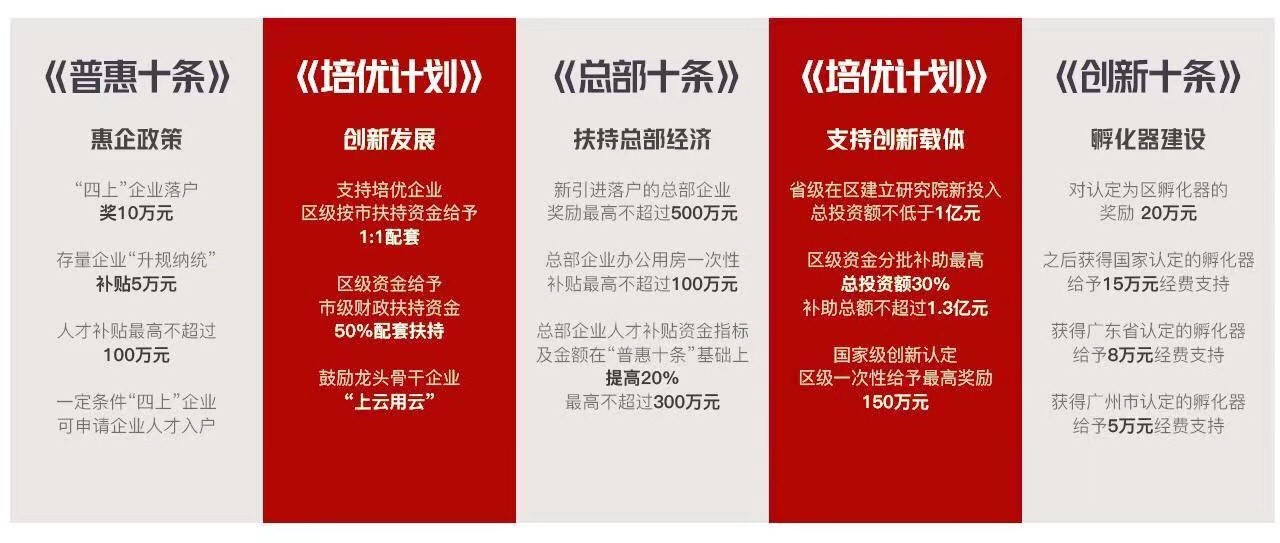 《普惠十条》

惠企政策

“四上”企业落户
奖10万元

存量企业“升规纳统”
补贴5万元

人才补贴最高不超过
100万元

一定条件“四上”企业
可申请企业人才入户

《培优计划》

创新发展

支持培优企业
区级按市扶持资金给予
1:1配套

区级资金给予
市级财政扶持资金
50%配套扶持

鼓励龙头骨干企业
“上云用云”

《总部十条》

扶持总部经济

新引进落户的总部企业
奖励最高不超过500万元

总部企业办公用房一次性
补贴最高不超过100万元

总部企业人才补贴资金指标
及金额在“普惠十条”基础上
提高20%
最高不超过300万元

《培优计划》

支持创新载体

省级在区建立研究院新投入
总投资额不低于1亿元

区级资金分批补助最高
总投资额30%
补助总额不超过1.3亿元

国家级创新认定
区级一次性给予最高奖励
150万元

《创新十条》

孵化器建设

对认定为区孵化器的
奖励 20万元

之后获得国家认定的孵化器
给予15万元经费支持

获得广东省认定的孵化器
给予8万元经费支持

获得广州市认定的孵化器
给予5万元经费支持